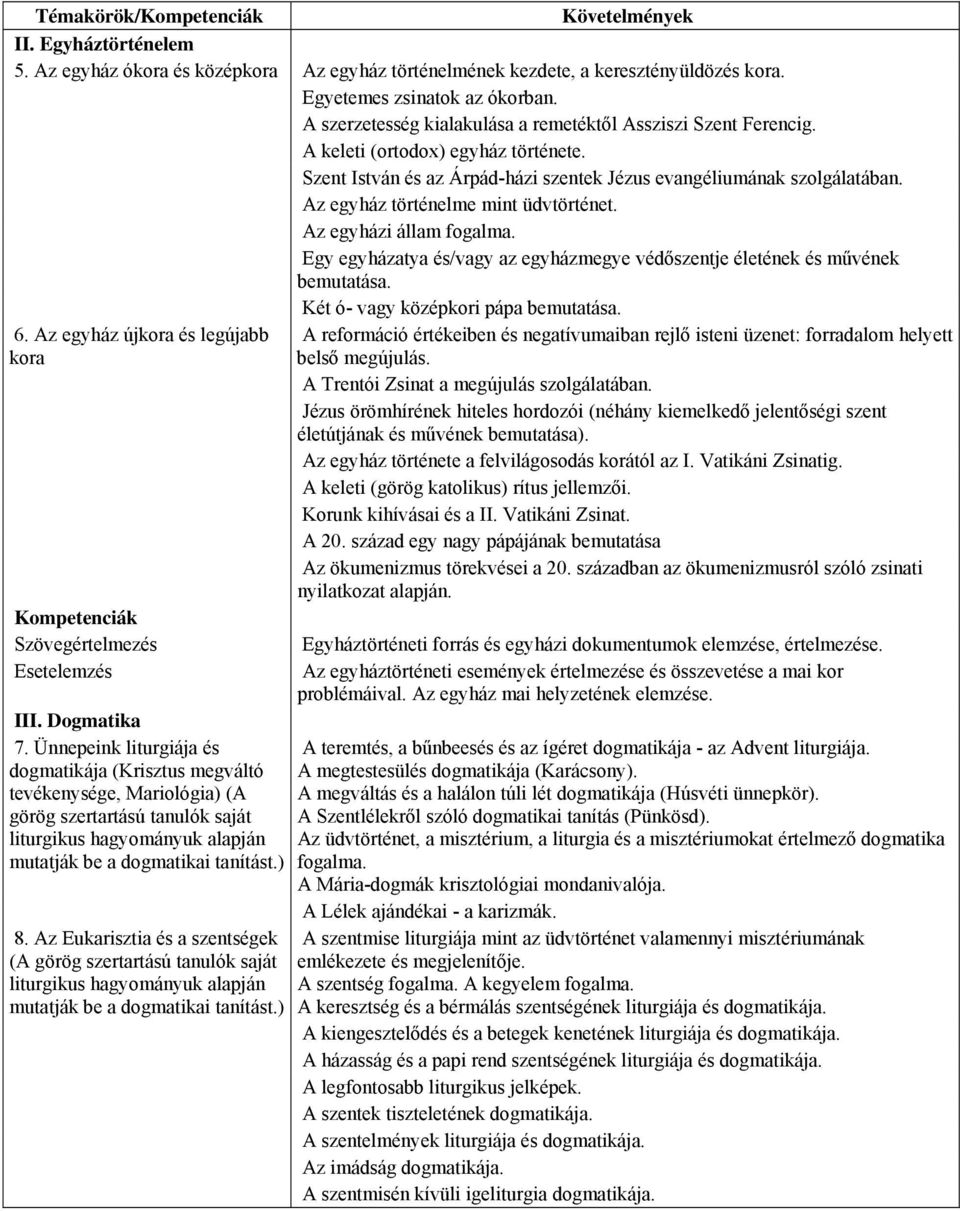 | Témakörök/Kompetenciák | Követelmények |
|---|---|
| **II. Egyháztörténelem** | |
| 5. Az egyház ókora és középkora | Az egyház történelmének kezdete, a keresztényüldözés kora. Egyetemes zsinatok az ókorban. A szerzetesség kialakulása a remetéktől Assziszi Szent Ferencig. A keleti (ortodox) egyház története. Szent István és az Árpád-házi szentek Jézus evangéliumának szolgálatában. Az egyház történelme mint üdvtörténet. Az egyházi állam fogalma. Egy egyházatya és/vagy az egyházmegye védőszentje életének és művének bemutatása. Két ó- vagy középkori pápa bemutatása. |
| 6. Az egyház újkora és legújabb kora | A reformáció értékeiben és negatívumaiban rejlő isteni üzenet: forradalom helyett belső megújulás. A Trentói Zsinat a megújulás szolgálatában. Jézus örömhírének hiteles hordozói (néhány kiemelkedő jelentőségi szent életútjának és művének bemutatása). Az egyház története a felvilágosodás korától az I. Vatikáni Zsinatig. A keleti (görög katolikus) rítus jellemzői. Korunk kihívásai és a II. Vatikáni Zsinat. A 20. század egy nagy pápájának bemutatása Az ökumenizmus törekvései a 20. században az ökumenizmusról szóló zsinati nyilatkozat alapján. |
| **Kompetenciák** | |
| Szövegértelmezés | Egyháztörténeti forrás és egyházi dokumentumok elemzése, értelmezése. |
| Esetelemzés | Az egyháztörténeti események értelmezése és összevetése a mai kor problémáival. Az egyház mai helyzetének elemzése. |
| **III. Dogmatika** | |
| 7. Ünnepeink liturgiája és dogmatikája (Krisztus megváltó tevékenysége, Mariológia) (A görög szertartású tanulók saját liturgikus hagyományuk alapján mutatják be a dogmatikai tanítást.) | A teremtés, a bűnbeesés és az ígéret dogmatikája - az Advent liturgiája. A megtestesülés dogmatikája (Karácsony). A megváltás és a halálon túli lét dogmatikája (Húsvéti ünnepkör). A Szentlélekről szóló dogmatikai tanítás (Pünkösd). Az üdvtörténet, a misztérium, a liturgia és a misztériumokat értelmező dogmatika fogalma. A Mária-dogmák krisztológiai mondanivalója. A Lélek ajándékai - a karizmák. |
| 8. Az Eukarisztia és a szentségek (A görög szertartású tanulók saját liturgikus hagyományuk alapján mutatják be a dogmatikai tanítást.) | A szentmise liturgiája mint az üdvtörténet valamennyi misztériumának emlékezete és megjelenítője. A szentség fogalma. A kegyelem fogalma. A keresztség és a bérmálás szentségének liturgiája és dogmatikája. A kiengesztelődés és a betegek kenetének liturgiája és dogmatikája. A házasság és a papi rend szentségének liturgiája és dogmatikája. A legfontosabb liturgikus jelképek. A szentek tiszteletének dogmatikája. A szentelmények liturgiája és dogmatikája. Az imádság dogmatikája. A szentmisén kívüli igeliturgia dogmatikája. |